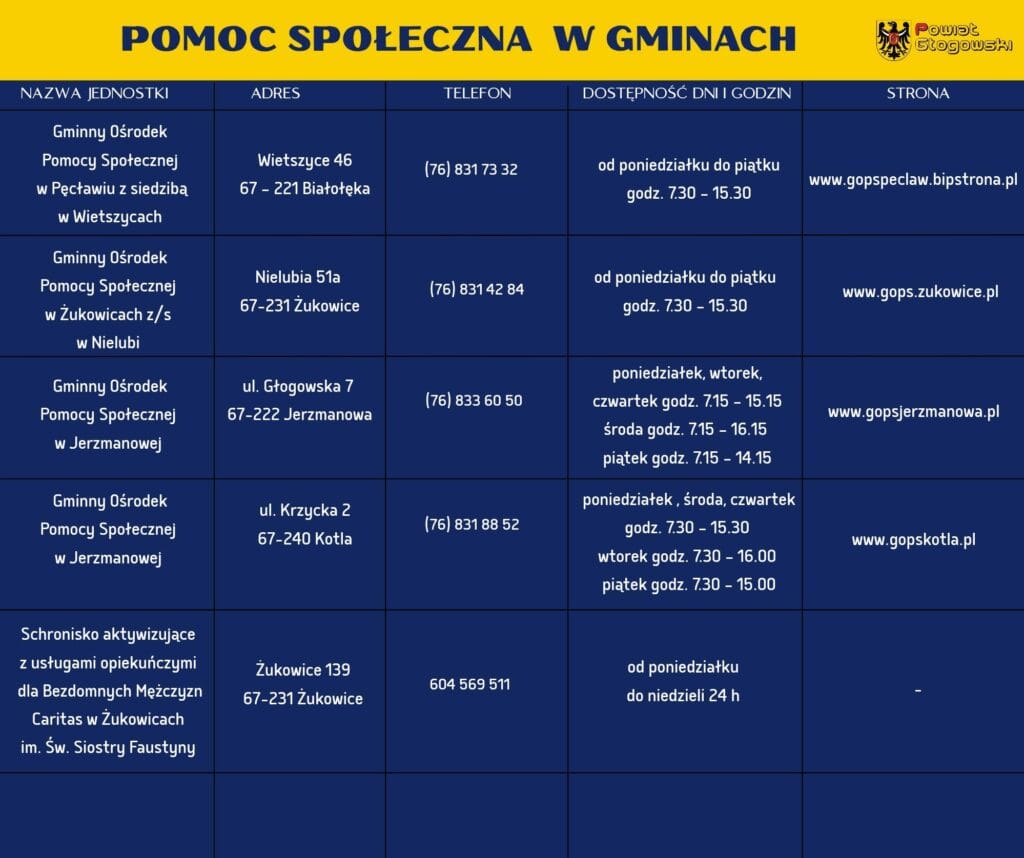 POMOC SPOŁECZNA W GMINACH

Powiat Głogowski

| NAZWA JEDNOSTKI | ADRES | TELEFON | DOSTĘPNOŚĆ DNI I GODZIN | STRONA |
|---|---|---|---|---|
| Gminny Ośrodek Pomocy Społecznej w Pęcławiu z siedzibą w Wietszycach | Wietszyce 46 67 - 221 Białołęka | (76) 831 73 32 | od poniedziałku do piątku godz. 7.30 - 15.30 | www.gopspeclaw.bipstrona.pl |
| Gminny Ośrodek Pomocy Społecznej w Żukowicach z/s w Nielubi | Nielubia 51a 67-231 Żukowice | (76) 831 42 84 | od poniedziałku do piątku godz. 7.30 - 15.30 | www.gops.zukowice.pl |
| Gminny Ośrodek Pomocy Społecznej w Jerzmanowej | ul. Głogowska 7 67-222 Jerzmanowa | (76) 833 60 50 | poniedziałek, wtorek, czwartek godz. 7.15 - 15.15 środa godz. 7.15 - 16.15 piątek godz. 7.15 - 14.15 | www.gopsjerzmanowa.pl |
| Gminny Ośrodek Pomocy Społecznej w Jerzmanowej | ul. Krzycka 2 67-240 Kotla | (76) 831 88 52 | poniedziałek , środa, czwartek godz. 7.30 - 15.30 wtorek godz. 7.30 - 16.00 piątek godz. 7.30 - 15.00 | www.gopskotla.pl |
| Schronisko aktywizujące z usługami opiekuńczymi dla Bezdomnych Mężczyzn Caritas w Żukowicach im. Św. Siostry Faustyny | Żukowice 139 67-231 Żukowice | 604 569 511 | od poniedziałku do niedzieli 24 h | - |